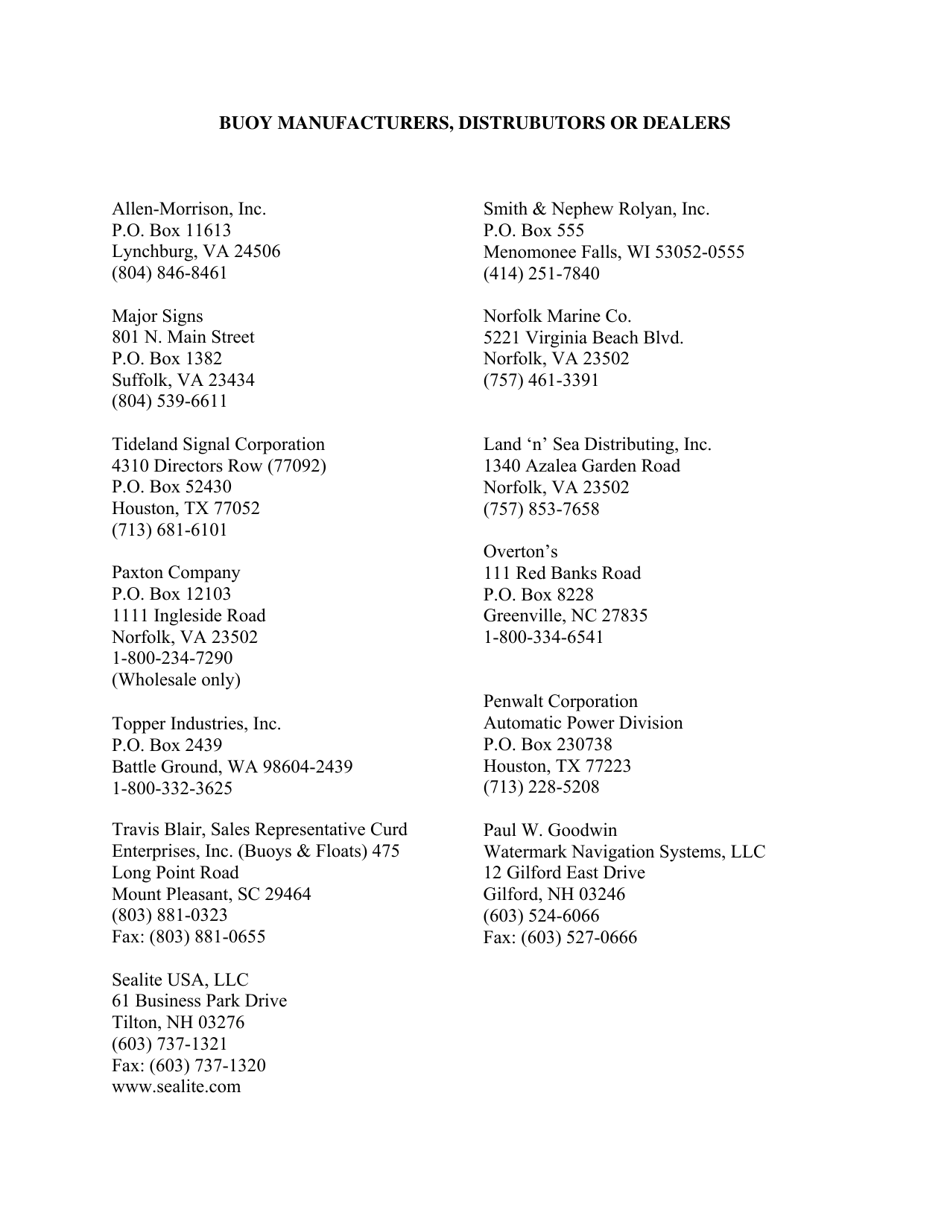 BUOY MANUFACTURERS, DISTRUBUTORS OR DEALERS

Allen-Morrison, Inc.
P.O. Box 11613
Lynchburg, VA 24506
(804) 846-8461

Major Signs
801 N. Main Street
P.O. Box 1382
Suffolk, VA 23434
(804) 539-6611

Tideland Signal Corporation
4310 Directors Row (77092)
P.O. Box 52430
Houston, TX 77052
(713) 681-6101

Paxton Company
P.O. Box 12103
1111 Ingleside Road
Norfolk, VA 23502
1-800-234-7290
(Wholesale only)

Topper Industries, Inc.
P.O. Box 2439
Battle Ground, WA 98604-2439
1-800-332-3625

Travis Blair, Sales Representative Curd Enterprises, Inc. (Buoys & Floats) 475 Long Point Road
Mount Pleasant, SC 29464
(803) 881-0323
Fax: (803) 881-0655

Sealite USA, LLC
61 Business Park Drive
Tilton, NH 03276
(603) 737-1321
Fax: (603) 737-1320
www.sealite.com

Smith & Nephew Rolyan, Inc.
P.O. Box 555
Menomonee Falls, WI 53052-0555
(414) 251-7840

Norfolk Marine Co.
5221 Virginia Beach Blvd.
Norfolk, VA 23502
(757) 461-3391

Land ‘n’ Sea Distributing, Inc.
1340 Azalea Garden Road
Norfolk, VA 23502
(757) 853-7658

Overton’s
111 Red Banks Road
P.O. Box 8228
Greenville, NC 27835
1-800-334-6541

Penwalt Corporation
Automatic Power Division
P.O. Box 230738
Houston, TX 77223
(713) 228-5208

Paul W. Goodwin
Watermark Navigation Systems, LLC
12 Gilford East Drive
Gilford, NH 03246
(603) 524-6066
Fax: (603) 527-0666